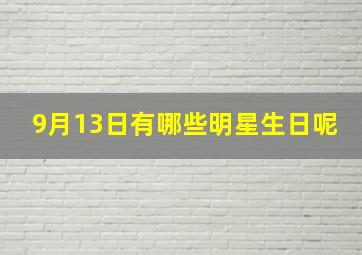 9月13日有哪些明星生日呢